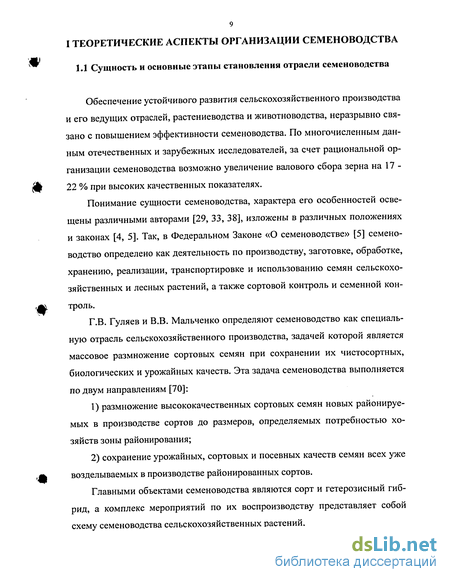 9

I ТЕОРЕТИЧЕСКИЕ АСПЕКТЫ ОРГАНИЗАЦИИ СЕМЕНОВОДСТВА

1.1 Сущность и основные этапы становления отрасли семеноводства

Обеспечение устойчивого развития сельскохозяйственного производства и его ведущих отраслей, растениеводства и животноводства, неразрывно связано с повышением эффективности семеноводства. По многочисленным данным отечественных и зарубежных исследователей, за счет рациональной организации семеноводства возможно увеличение валового сбора зерна на 17 - 22 % при высоких качественных показателях.

Понимание сущности семеноводства, характера его особенностей освещены различными авторами [29, 33, 38], изложены в различных положениях и законах [4, 5]. Так, в Федеральном Законе «О семеноводстве» [5] семеноводство определено как деятельность по производству, заготовке, обработке, хранению, реализации, транспортировке и использованию семян сельскохозяйственных и лесных растений, а также сортовой контроль и семенной контроль.

Г.В. Гуляев и В.В. Мальченко определяют семеноводство как специальную отрасль сельскохозяйственного производства, задачей которой является массовое размножение сортовых семян при сохранении их чистосортных, биологических и урожайных качеств. Эта задача семеноводства выполняется по двум направлениям [70]:

1) размножение высококачественных сортовых семян новых районируемых в производстве сортов до размеров, определяемых потребностью хозяйств зоны районирования;

2) сохранение урожайных, сортовых и посевных качеств семян всех уже возделываемых в производстве районированных сортов.

Главными объектами семеноводства являются сорт и гетерозисный гибрид, а комплекс мероприятий по их воспроизводству представляет собой схему семеноводства сельскохозяйственных растений.

dsLib.net
библиотека диссертаций